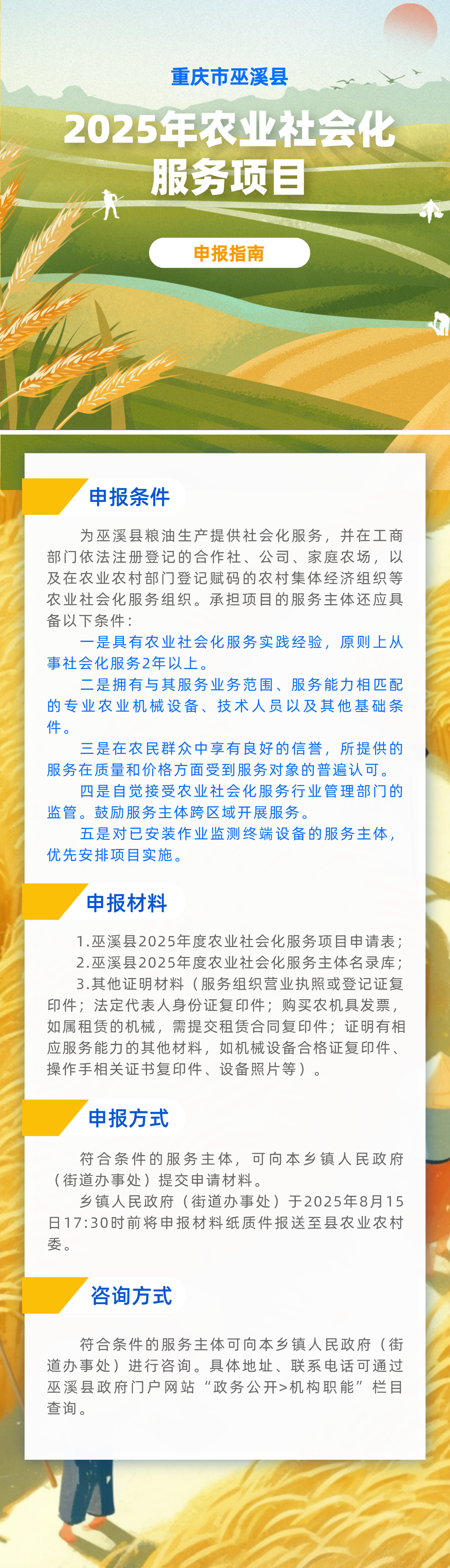 重庆市巫溪县

2025年农业社会化服务项目

申报指南

申报条件

为巫溪县粮油生产提供社会化服务，并在工商部门依法注册登记的合作社、公司、家庭农场，以及在农业农村部门登记赋码的农村集体经济组织等农业社会化服务组织。承担项目的服务主体还应具备以下条件：

一是具有农业社会化服务实践经验，原则上从事社会化服务2年以上。

二是拥有与其服务业务范围、服务能力相匹配的专业农业机械设备、技术人员以及其他基础条件。

三是在农民群众中享有良好的信誉，所提供的服务在质量和价格方面受到服务对象的普遍认可。

四是自觉接受农业社会化服务行业管理部门的监管。鼓励服务主体跨区域开展服务。

五是对已安装作业监测终端设备的服务主体，优先安排项目实施。

申报材料

1.巫溪县2025年度农业社会化服务项目申请表；

2.巫溪县2025年度农业社会化服务主体名录库；

3.其他证明材料（服务组织营业执照或登记证复印件；法定代表人身份证复印件；购买农机具发票，如属租赁的机械，需提交租赁合同复印件；证明有相应服务能力的其他材料，如机械设备合格证复印件、操作手相关证书复印件、设备照片等）。

申报方式

符合条件的服务主体，可向本乡镇人民政府（街道办事处）提交申请材料。

乡镇人民政府（街道办事处）于2025年8月15日17:30时前将申报材料纸质件报送至县农业农村委。

咨询方式

符合条件的服务主体可向本乡镇人民政府（街道办事处）进行咨询。具体地址、联系电话可通过巫溪县政府门户网站“政务公开>机构职能”栏目查询。